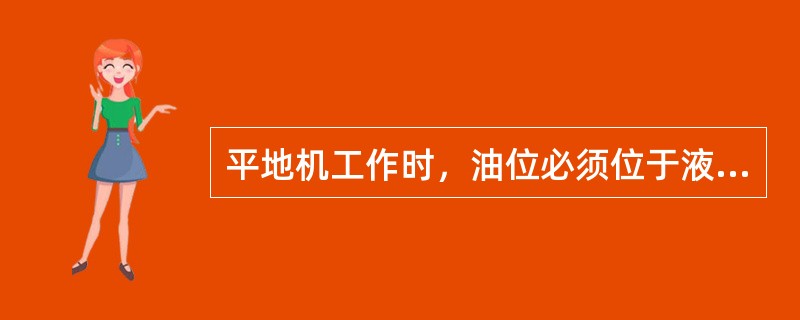 平地机工作时，油位必须位于液...